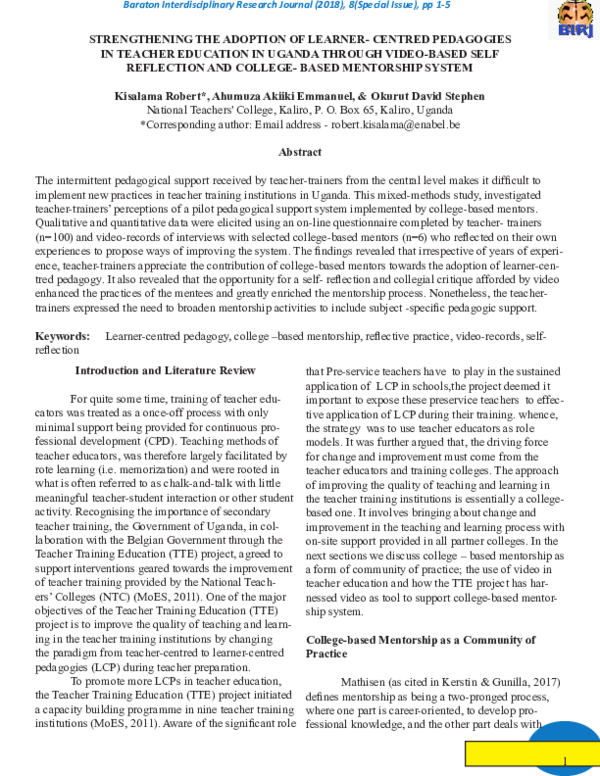 Baraton Interdisciplinary Research Journal (2018), 8(Special Issue), pp 1-5

BIRJ

STRENGTHENING THE ADOPTION OF LEARNER- CENTRED PEDAGOGIES IN TEACHER EDUCATION IN UGANDA THROUGH VIDEO-BASED SELF REFLECTION AND COLLEGE- BASED MENTORSHIP SYSTEM

Kisalama Robert*, Ahumuza Akiiki Emmanuel, & Okurut David Stephen
National Teachers' College, Kaliro, P. O. Box 65, Kaliro, Uganda
*Corresponding author: Email address - robert.kisalama@enabel.be

Abstract

The intermittent pedagogical support received by teacher-trainers from the central level makes it difficult to implement new practices in teacher training institutions in Uganda. This mixed-methods study, investigated teacher-trainers' perceptions of a pilot pedagogical support system implemented by college-based mentors. Qualitative and quantitative data were elicited using an on-line questionnaire completed by teacher- trainers (n=100) and video-records of interviews with selected college-based mentors (n=6) who reflected on their own experiences to propose ways of improving the system. The findings revealed that irrespective of years of experience, teacher-trainers appreciate the contribution of college-based mentors towards the adoption of learner-centred pedagogy. It also revealed that the opportunity for a self- reflection and collegial critique afforded by video enhanced the practices of the mentees and greatly enriched the mentorship process. Nonetheless, the teacher-trainers expressed the need to broaden mentorship activities to include subject -specific pedagogic support.

Keywords: Learner-centred pedagogy, college –based mentorship, reflective practice, video-records, self-reflection

Introduction and Literature Review

For quite some time, training of teacher educators was treated as a once-off process with only minimal support being provided for continuous professional development (CPD). Teaching methods of teacher educators, was therefore largely facilitated by rote learning (i.e. memorization) and were rooted in what is often referred to as chalk-and-talk with little meaningful teacher-student interaction or other student activity. Recognising the importance of secondary teacher training, the Government of Uganda, in collaboration with the Belgian Government through the Teacher Training Education (TTE) project, agreed to support interventions geared towards the improvement of teacher training provided by the National Teachers' Colleges (NTC) (MoES, 2011). One of the major objectives of the Teacher Training Education (TTE) project is to improve the quality of teaching and learning in the teacher training institutions by changing the paradigm from teacher-centred to learner-centred pedagogies (LCP) during teacher preparation.

To promote more LCPs in teacher education, the Teacher Training Education (TTE) project initiated a capacity building programme in nine teacher training institutions (MoES, 2011). Aware of the significant role that Pre-service teachers have to play in the sustained application of LCP in schools,the project deemed it important to expose these preservice teachers to effective application of LCP during their training. whence, the strategy was to use teacher educators as role models. It was further argued that, the driving force for change and improvement must come from the teacher educators and training colleges. The approach of improving the quality of teaching and learning in the teacher training institutions is essentially a college-based one. It involves bringing about change and improvement in the teaching and learning process with on-site support provided in all partner colleges. In the next sections we discuss college – based mentorship as a form of community of practice; the use of video in teacher education and how the TTE project has harnessed video as tool to support college-based mentorship system.

College-based Mentorship as a Community of Practice

Mathisen (as cited in Kerstin & Gunilla, 2017) defines mentorship as being a two-pronged process, where one part is career-oriented, to develop professional knowledge, and the other part deals with

1